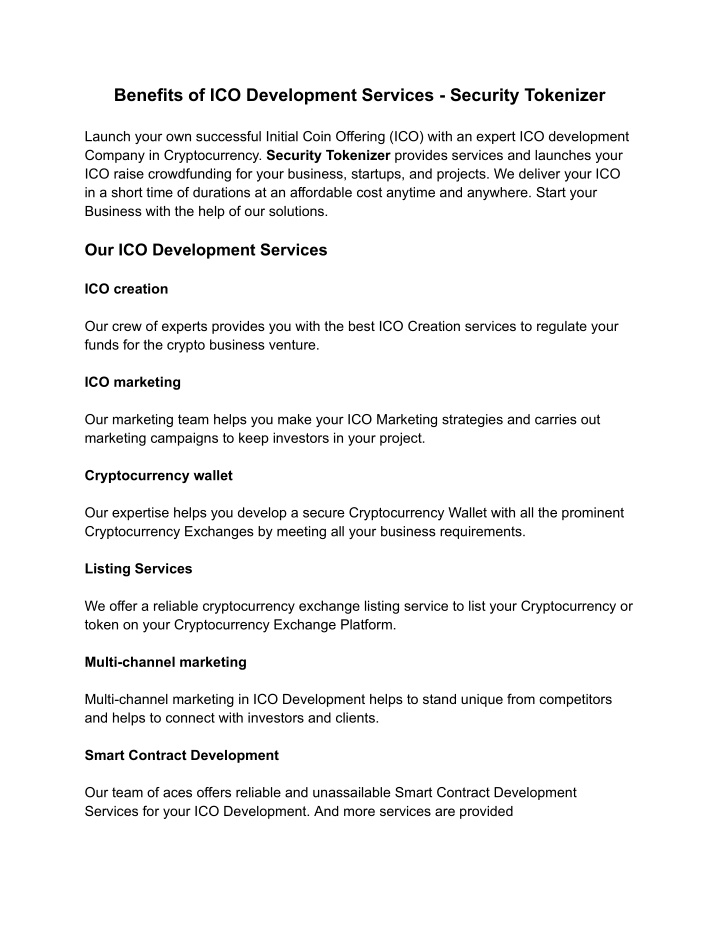 Benefits of ICO Development Services - Security Tokenizer

Launch your own successful Initial Coin Offering (ICO) with an expert ICO development Company in Cryptocurrency. Security Tokenizer provides services and launches your ICO raise crowdfunding for your business, startups, and projects. We deliver your ICO in a short time of durations at an affordable cost anytime and anywhere. Start your Business with the help of our solutions.

Our ICO Development Services

ICO creation

Our crew of experts provides you with the best ICO Creation services to regulate your funds for the crypto business venture.

ICO marketing

Our marketing team helps you make your ICO Marketing strategies and carries out marketing campaigns to keep investors in your project.

Cryptocurrency wallet

Our expertise helps you develop a secure Cryptocurrency Wallet with all the prominent Cryptocurrency Exchanges by meeting all your business requirements.

Listing Services

We offer a reliable cryptocurrency exchange listing service to list your Cryptocurrency or token on your Cryptocurrency Exchange Platform.

Multi-channel marketing

Multi-channel marketing in ICO Development helps to stand unique from competitors and helps to connect with investors and clients.

Smart Contract Development

Our team of aces offers reliable and unassailable Smart Contract Development Services for your ICO Development. And more services are provided